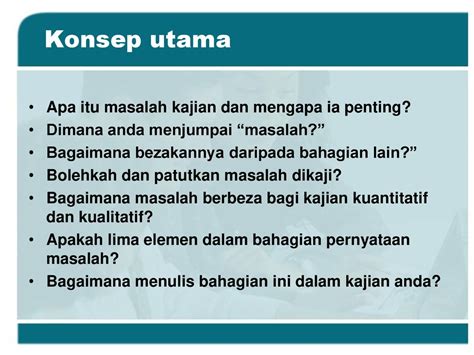 Konsep utama

• Apa itu masalah kajian dan mengapa ia penting?
• Dimana anda menjumpai “masalah?”
• Bagaimana bezakannya daripada bahagian lain?”
• Bolehkah dan patutkan masalah dikaji?
• Bagaimana masalah berbeza bagi kajian kuantitatif dan kualitatif?
• Apakah lima elemen dalam bahagian pernyataan masalah?
• Bagaimana menulis bahagian ini dalam kajian anda?